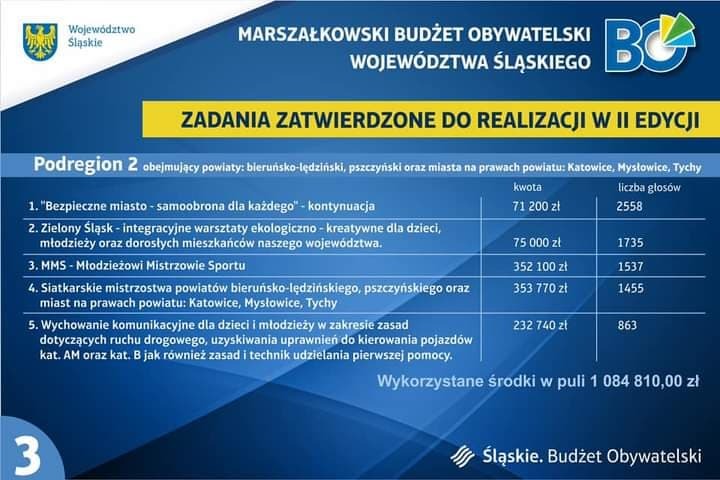 Województwo Śląskie

MARSZAŁKOWSKI BUDŻET OBYWATELSKI WOJEWÓDZTWA ŚLĄSKIEGO

BO

ZADANIA ZATWIERDZONE DO REALIZACJI W II EDYCJI

Podregion 2 obejmujący powiaty: bieruńsko-lędziński, pszczyński oraz miasta na prawach powiatu: Katowice, Mysłowice, Tychy

|  | kwota | liczba głosów |
|---|---|---|
| 1. "Bezpieczne miasto - samoobrona dla każdego" - kontynuacja | 71 200 zł | 2558 |
| 2. Zielony Śląsk - integracyjne warsztaty ekologiczno - kreatywne dla dzieci, młodzieży oraz dorosłych mieszkańców naszego województwa. | 75 000 zł | 1735 |
| 3. MMS - Młodzieżowi Mistrzowie Sportu | 352 100 zł | 1537 |
| 4. Siatkarskie mistrzostwa powiatów bieruńsko-lędzińskiego, pszczyńskiego oraz miast na prawach powiatu: Katowice, Mysłowice, Tychy | 353 770 zł | 1455 |
| 5. Wychowanie komunikacyjne dla dzieci i młodzieży w zakresie zasad dotyczących ruchu drogowego, uzyskiwania uprawnień do kierowania pojazdów kat. AM oraz kat. B jak również zasad i technik udzielania pierwszej pomocy. | 232 740 zł | 863 |

Wykorzystane środki w puli 1 084 810,00 zł

3

Śląskie. Budżet Obywatelski